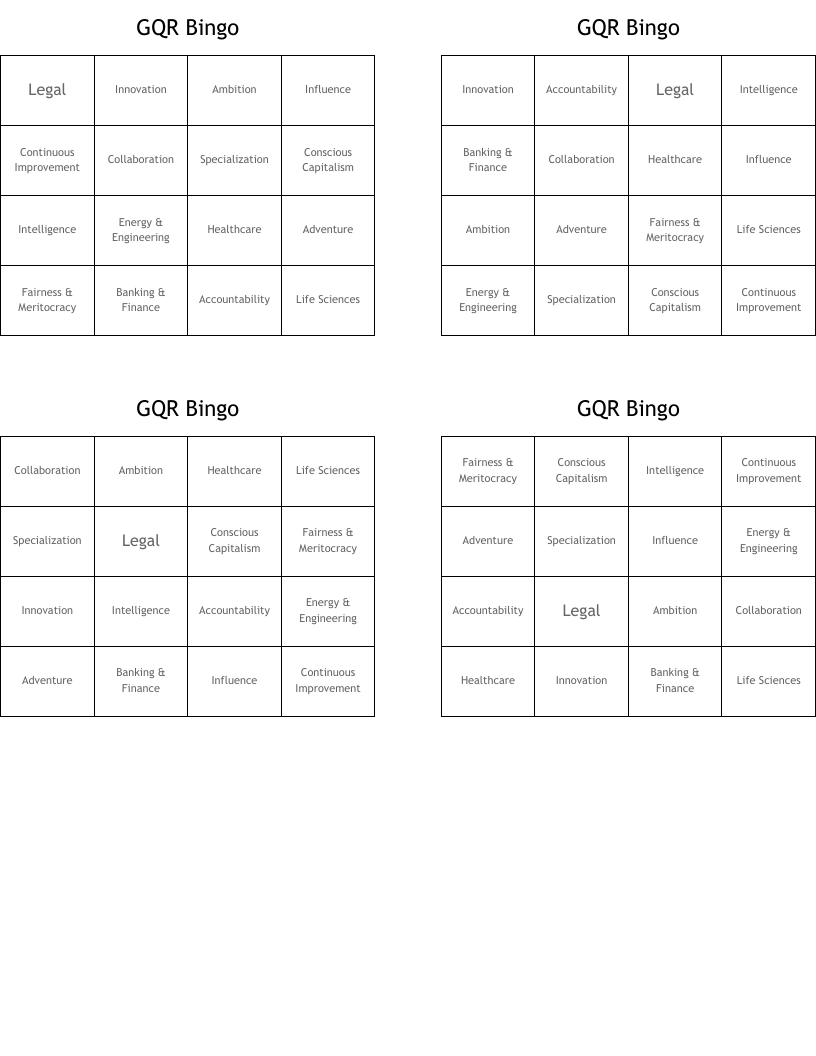 GQR Bingo

| Legal | Innovation | Ambition | Influence |
|---|---|---|---|
| Continuous Improvement | Collaboration | Specialization | Conscious Capitalism |
| Intelligence | Energy & Engineering | Healthcare | Adventure |
| Fairness & Meritocracy | Banking & Finance | Accountability | Life Sciences |

GQR Bingo

| Innovation | Accountability | Legal | Intelligence |
|---|---|---|---|
| Banking & Finance | Collaboration | Healthcare | Influence |
| Ambition | Adventure | Fairness & Meritocracy | Life Sciences |
| Energy & Engineering | Specialization | Conscious Capitalism | Continuous Improvement |

GQR Bingo

| Collaboration | Ambition | Healthcare | Life Sciences |
|---|---|---|---|
| Specialization | Legal | Conscious Capitalism | Fairness & Meritocracy |
| Innovation | Intelligence | Accountability | Energy & Engineering |
| Adventure | Banking & Finance | Influence | Continuous Improvement |

GQR Bingo

| Fairness & Meritocracy | Conscious Capitalism | Intelligence | Continuous Improvement |
|---|---|---|---|
| Adventure | Specialization | Influence | Energy & Engineering |
| Accountability | Legal | Ambition | Collaboration |
| Healthcare | Innovation | Banking & Finance | Life Sciences |